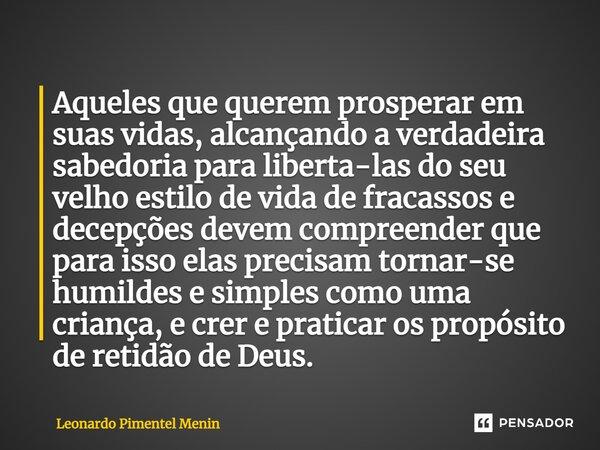 Aqueles que querem prosperar em suas vidas, alcançando a verdadeira sabedoria para liberta-las do seu velho estilo de vida de fracassos e decepções devem compreender que para isso elas precisam tornar-se humildes e simples como uma criança, e crer e praticar os propósito de retidão de Deus.

Leonardo Pimentel Menin

PENSADOR